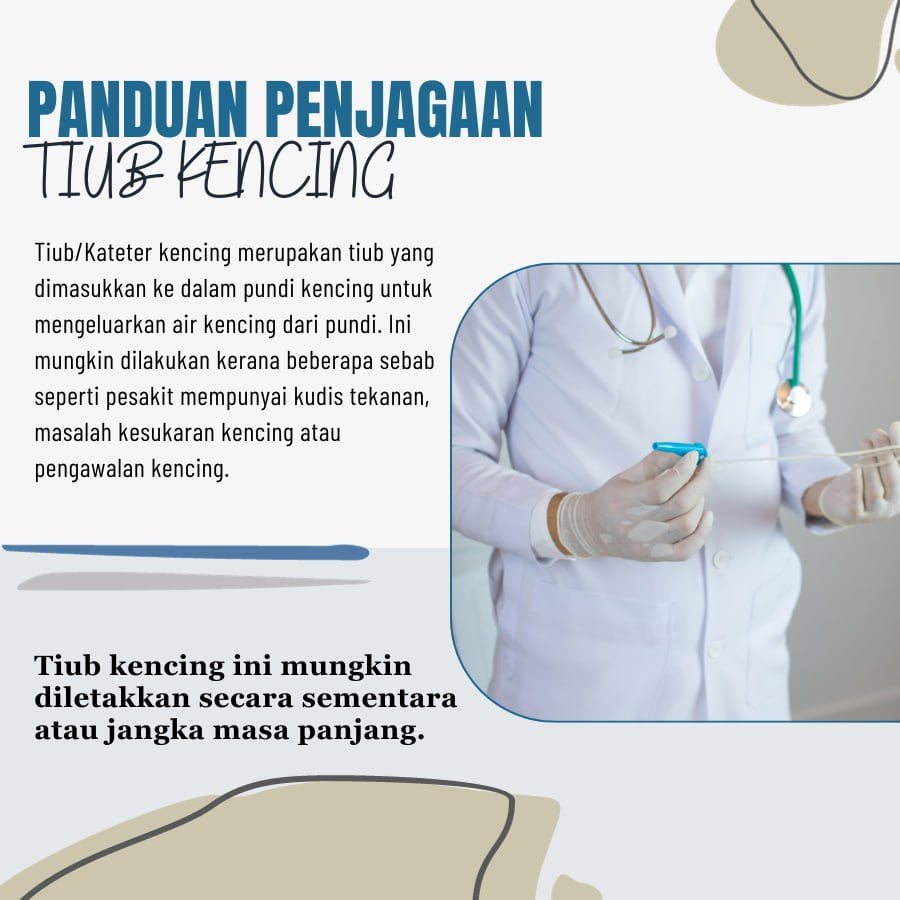 PANDUAN PENJAGAAN
TIUB KENCING

Tiub/Kateter kencing merupakan tiub yang dimasukkan ke dalam pundi kencing untuk mengeluarkan air kencing dari pundi. Ini mungkin dilakukan kerana beberapa sebab seperti pesakit mempunyai kudis tekanan, masalah kesukaran kencing atau pengawalan kencing.

Tiub kencing ini mungkin diletakkan secara sementara atau jangka masa panjang.